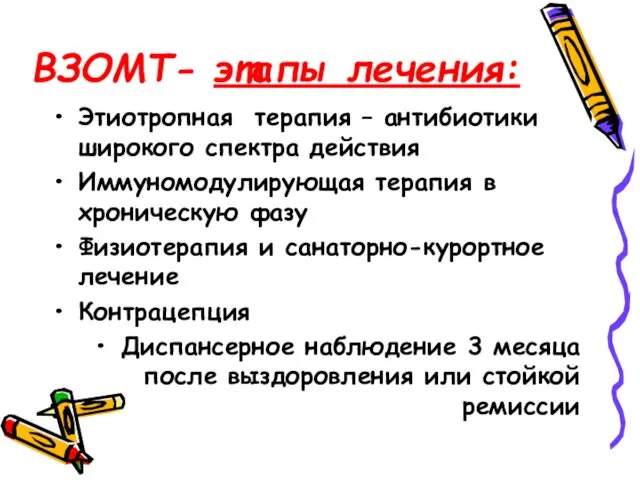 ВЗОМТ- этапы лечения:

• Этиотропная терапия – антибиотики широкого спектра действия
• Иммуномодулирующая терапия в хроническую фазу
• Физиотерапия и санаторно-курортное лечение
• Контрацепция
• Диспансерное наблюдение 3 месяца после выздоровления или стойкой ремиссии